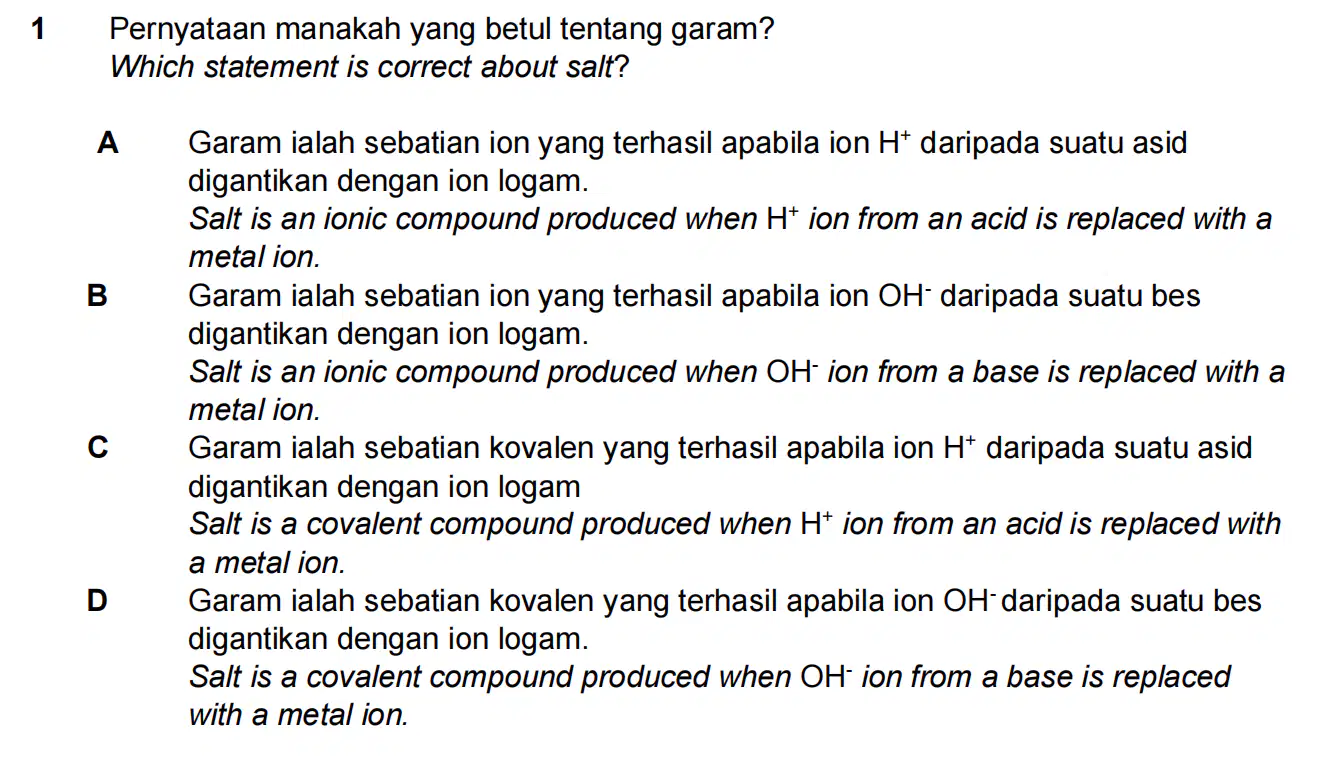 1 Pernyataan manakah yang betul tentang garam?
Which statement is correct about salt?

A Garam ialah sebatian ion yang terhasil apabila ion $H^+$ daripada suatu asid digantikan dengan ion logam.
Salt is an ionic compound produced when $H^+$ ion from an acid is replaced with a metal ion.

B Garam ialah sebatian ion yang terhasil apabila ion $OH^-$ daripada suatu bes digantikan dengan ion logam.
Salt is an ionic compound produced when $OH^-$ ion from a base is replaced with a metal ion.

C Garam ialah sebatian kovalen yang terhasil apabila ion $H^+$ daripada suatu asid digantikan dengan ion logam
Salt is a covalent compound produced when $H^+$ ion from an acid is replaced with a metal ion.

D Garam ialah sebatian kovalen yang terhasil apabila ion $OH^-$ daripada suatu bes digantikan dengan ion logam.
Salt is a covalent compound produced when $OH^-$ ion from a base is replaced with a metal ion.